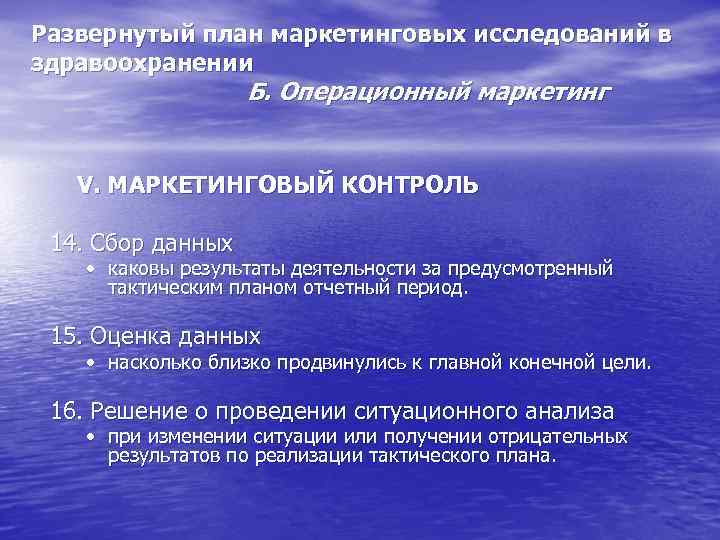 Развернутый план маркетинговых исследований в здравоохранении

Б. Операционный маркетинг

V. МАРКЕТИНГОВЫЙ КОНТРОЛЬ

14. Сбор данных
• каковы результаты деятельности за предусмотренный тактическим планом отчетный период.

15. Оценка данных
• насколько близко продвинулись к главной конечной цели.

16. Решение о проведении ситуационного анализа
• при изменении ситуации или получении отрицательных результатов по реализации тактического плана.